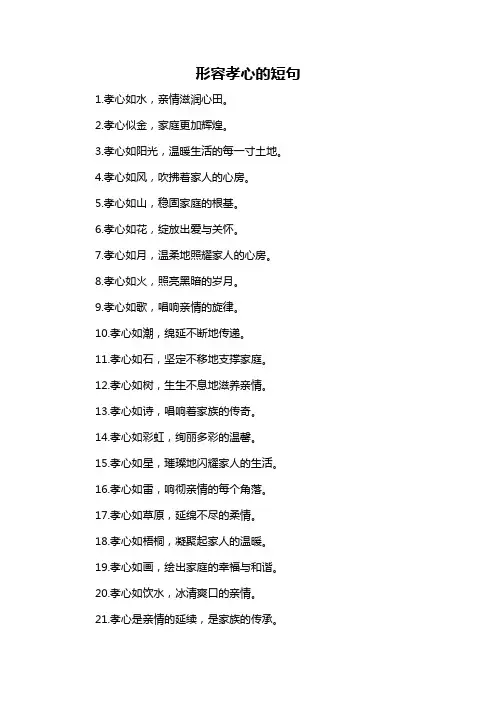 形容孝心的短句

1.孝心如水，亲情滋润心田。

2.孝心似金，家庭更加辉煌。

3.孝心如阳光，温暖生活的每一寸土地。

4.孝心如风，吹拂着家人的心房。

5.孝心如山，稳固家庭的根基。

6.孝心如花，绽放出爱与关怀。

7.孝心如月，温柔地照耀家人的心房。

8.孝心如火，照亮黑暗的岁月。

9.孝心如歌，唱响亲情的旋律。

10.孝心如潮，绵延不断地传递。

11.孝心如石，坚定不移地支撑家庭。

12.孝心如树，生生不息地滋养亲情。

13.孝心如诗，唱响着家族的传奇。

14.孝心如彩虹，绚丽多彩的温馨。

15.孝心如星，璀璨地闪耀家人的生活。

16.孝心如雷，响彻亲情的每个角落。

17.孝心如草原，延绵不尽的柔情。

18.孝心如梧桐，凝聚起家人的温暖。

19.孝心如画，绘出家庭的幸福与和谐。

20.孝心如饮水，冰清爽口的亲情。

21.孝心是亲情的延续，是家族的传承。